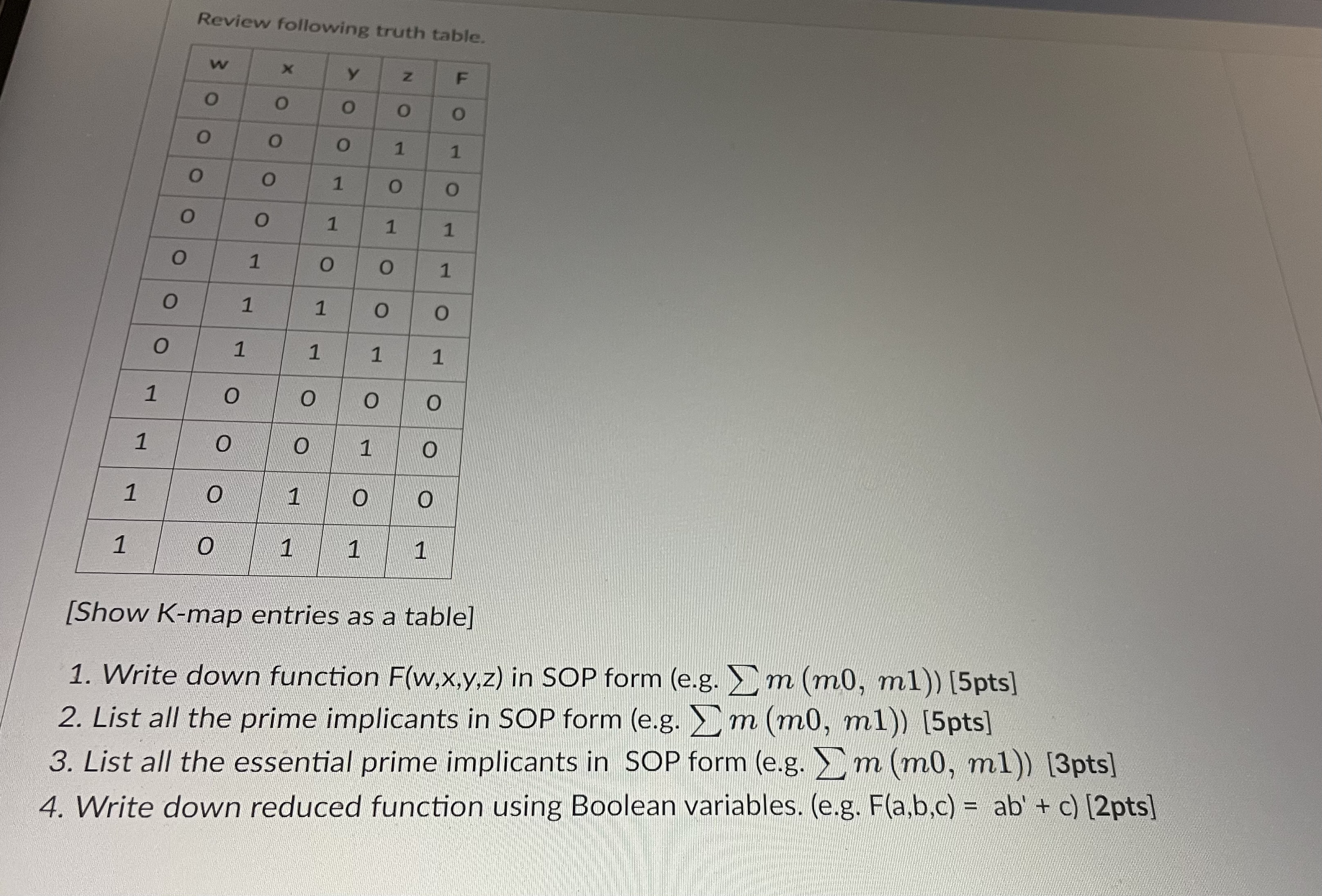 Review following truth table.

| w | x | y | z | F |
|---|---|---|---|---|
| 0 | 0 | 0 | 0 | 0 |
| 0 | 0 | 0 | 1 | 1 |
| 0 | 0 | 1 | 0 | 0 |
| 0 | 0 | 1 | 1 | 1 |
| 0 | 1 | 0 | 0 | 1 |
| 0 | 1 | 1 | 0 | 0 |
| 0 | 1 | 1 | 1 | 1 |
| 1 | 0 | 0 | 0 | 0 |
| 1 | 0 | 0 | 1 | 0 |
| 1 | 0 | 1 | 0 | 0 |
| 1 | 0 | 1 | 1 | 1 |

[Show K-map entries as a table]

1. Write down function F(w,x,y,z) in SOP form (e.g. $\sum m\,(m0,\ m1)$) [5pts]
2. List all the prime implicants in SOP form (e.g. $\sum m\,(m0,\ m1)$) [5pts]
3. List all the essential prime implicants in SOP form (e.g. $\sum m\,(m0,\ m1)$) [3pts]
4. Write down reduced function using Boolean variables. (e.g. F(a,b,c) = ab' + c) [2pts]